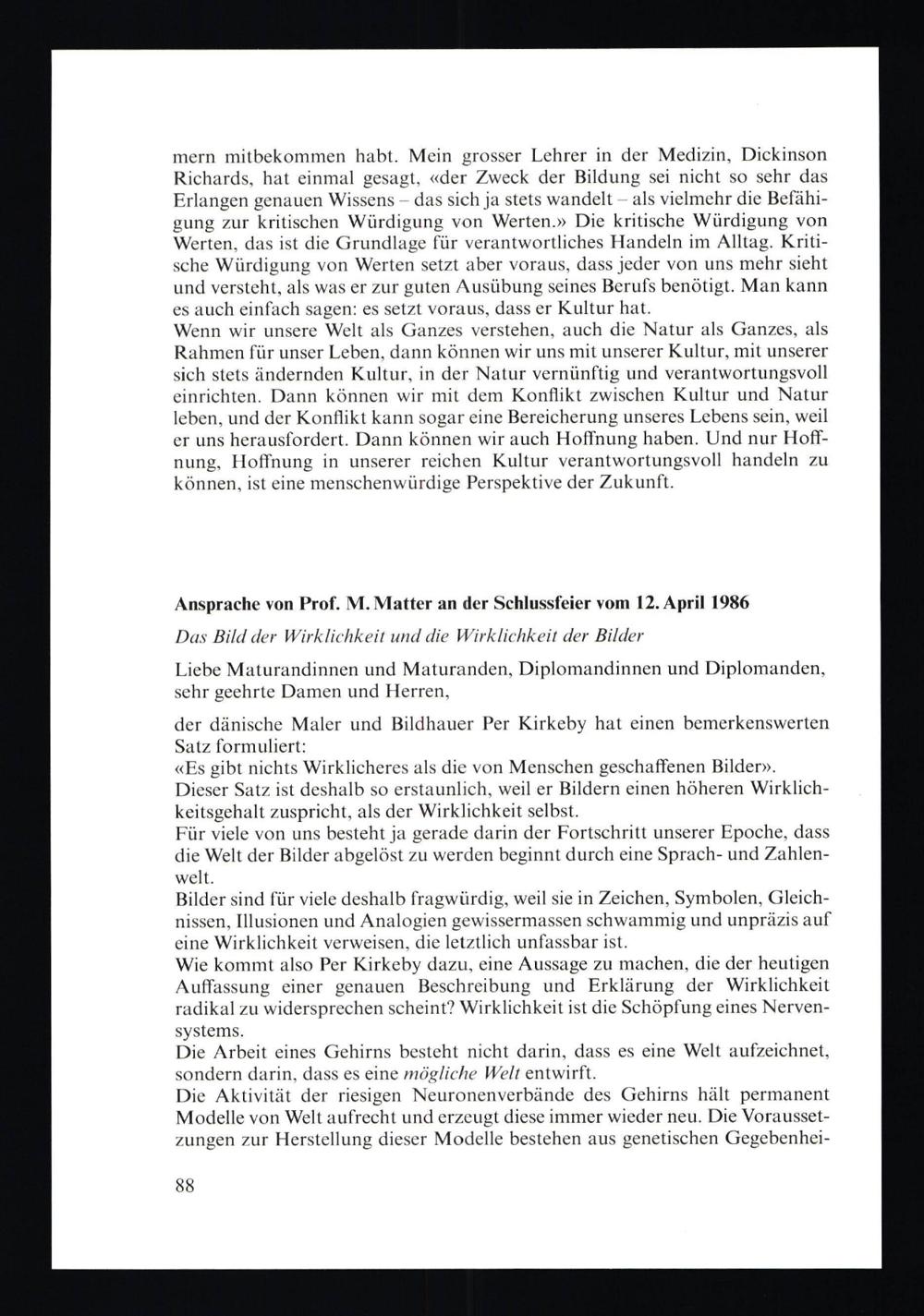 mern mitbekommen habt. Mein grosser Lehrer in der Medizin, Dickinson Richards, hat einmal gesagt, «der Zweck der Bildung sei nicht so sehr das Erlangen genauen Wissens – das sich ja stets wandelt – als vielmehr die Befähigung zur kritischen Würdigung von Werten.» Die kritische Würdigung von Werten, das ist die Grundlage für verantwortliches Handeln im Alltag. Kritische Würdigung von Werten setzt aber voraus, dass jeder von uns mehr sieht und versteht, als was er zur guten Ausübung seines Berufs benötigt. Man kann es auch einfach sagen: es setzt voraus, dass er Kultur hat.
Wenn wir unsere Welt als Ganzes verstehen, auch die Natur als Ganzes, als Rahmen für unser Leben, dann können wir uns mit unserer Kultur, mit unserer sich stets ändernden Kultur, in der Natur vernünftig und verantwortungsvoll einrichten. Dann können wir mit dem Konflikt zwischen Kultur und Natur leben, und der Konflikt kann sogar eine Bereicherung unseres Lebens sein, weil er uns herausfordert. Dann können wir auch Hoffnung haben. Und nur Hoffnung, Hoffnung in unserer reichen Kultur verantwortungsvoll handeln zu können, ist eine menschenwürdige Perspektive der Zukunft.

Ansprache von Prof. M. Matter an der Schlussfeier vom 12. April 1986

Das Bild der Wirklichkeit und die Wirklichkeit der Bilder

Liebe Maturandinnen und Maturanden, Diplomandinnen und Diplomanden, sehr geehrte Damen und Herren,

der dänische Maler und Bildhauer Per Kirkeby hat einen bemerkenswerten Satz formuliert:
«Es gibt nichts Wirklicheres als die von Menschen geschaffenen Bilder».
Dieser Satz ist deshalb so erstaunlich, weil er Bildern einen höheren Wirklichkeitsgehalt zuspricht, als der Wirklichkeit selbst.
Für viele von uns besteht ja gerade darin der Fortschritt unserer Epoche, dass die Welt der Bilder abgelöst zu werden beginnt durch eine Sprach- und Zahlenwelt.
Bilder sind für viele deshalb fragwürdig, weil sie in Zeichen, Symbolen, Gleichnissen, Illusionen und Analogien gewissermassen schwammig und unpräzis auf eine Wirklichkeit verweisen, die letztlich unfassbar ist.
Wie kommt also Per Kirkeby dazu, eine Aussage zu machen, die der heutigen Auffassung einer genauen Beschreibung und Erklärung der Wirklichkeit radikal zu widersprechen scheint? Wirklichkeit ist die Schöpfung eines Nervensystems.
Die Arbeit eines Gehirns besteht nicht darin, dass es eine Welt aufzeichnet, sondern darin, dass es eine mögliche Welt entwirft.
Die Aktivität der riesigen Neuronenverbände des Gehirns hält permanent Modelle von Welt aufrecht und erzeugt diese immer wieder neu. Die Voraussetzungen zur Herstellung dieser Modelle bestehen aus genetischen Gegebenhei-

88